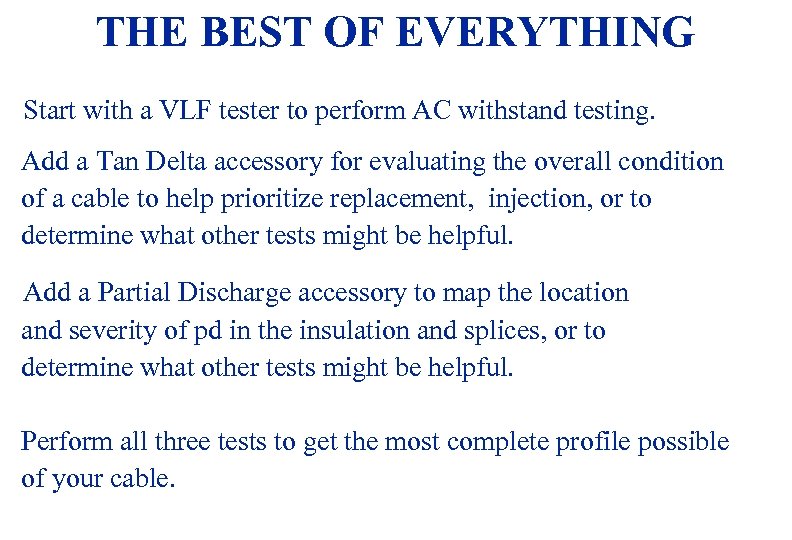 THE BEST OF EVERYTHING

Start with a VLF tester to perform AC withstand testing.

Add a Tan Delta accessory for evaluating the overall condition of a cable to help prioritize replacement,  injection, or to determine what other tests might be helpful.

Add a Partial Discharge accessory to map the location and severity of pd in the insulation and splices, or to determine what other tests might be helpful.

Perform all three tests to get the most complete profile possible of your cable.